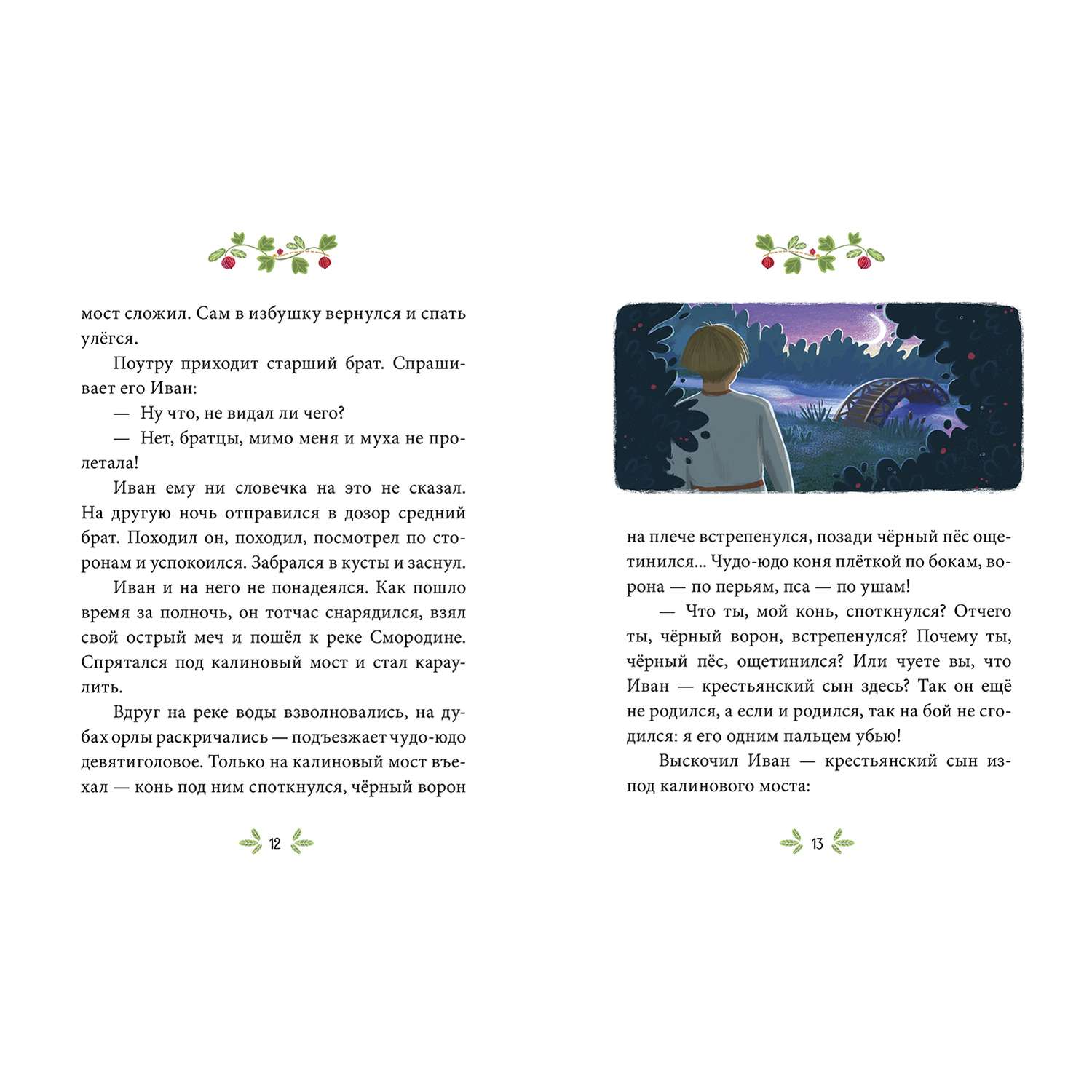 мост сложил. Сам в избушку вернулся и спать улёгся.

Поутру приходит старший брат. Спрашивает его Иван:

— Ну что, не видал ли чего?

— Нет, братцы, мимо меня и муха не пролетала!

Иван ему ни словечка на это не сказал. На другую ночь отправился в дозор средний брат. Походил он, походил, посмотрел по сторонам и успокоился. Забрался в кусты и заснул.

Иван и на него не понадеялся. Как пошло время за полночь, он тотчас снарядился, взял свой острый меч и пошёл к реке Смородине. Спрятался под калиновый мост и стал караулить.

Вдруг на реке воды взволновались, на дубах орлы раскричались — подъезжает чудо-юдо девятиголовое. Только на калиновый мост въехал — конь под ним споткнулся, чёрный ворон

12

на плече встрепенулся, позади чёрный пёс ощетинился... Чудо-юдо коня плёткой по бокам, ворона — по перьям, пса — по ушам!

— Что ты, мой конь, споткнулся? Отчего ты, чёрный ворон, встрепенулся? Почему ты, чёрный пёс, ощетинился? Или чуете вы, что Иван — крестьянский сын здесь? Так он ещё не родился, а если и родился, так на бой не сгодился: я его одним пальцем убью!

Выскочил Иван — крестьянский сын из-под калинового моста:

13